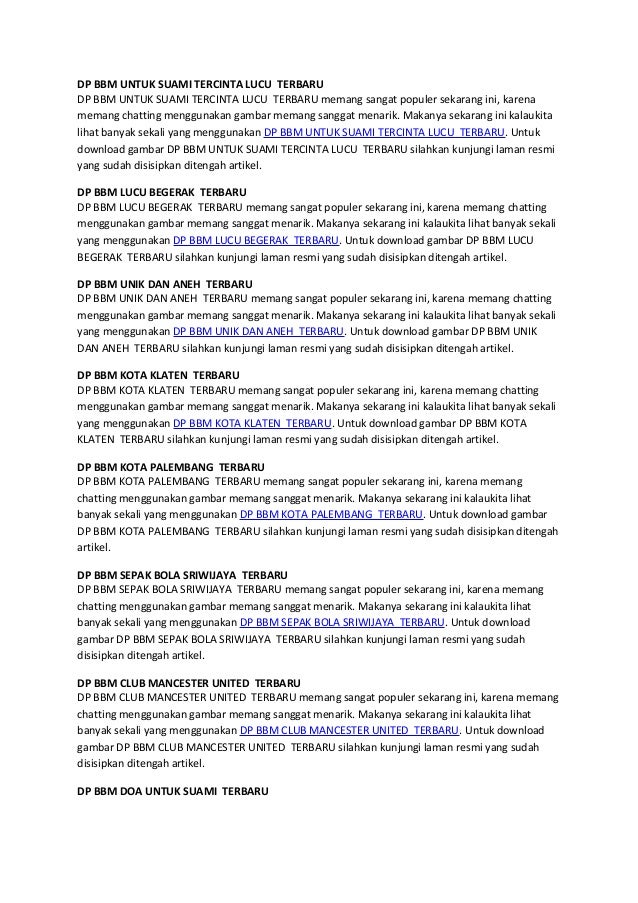 DP BBM UNTUK SUAMI TERCINTA LUCU TERBARU
DP BBM UNTUK SUAMI TERCINTA LUCU TERBARU memang sangat populer sekarang ini, karena memang chatting menggunakan gambar memang sanggat menarik. Makanya sekarang ini kalaukita lihat banyak sekali yang menggunakan DP BBM UNTUK SUAMI TERCINTA LUCU TERBARU. Untuk download gambar DP BBM UNTUK SUAMI TERCINTA LUCU TERBARU silahkan kunjungi laman resmi yang sudah disisipkan ditengah artikel.

DP BBM LUCU BEGERAK TERBARU
DP BBM LUCU BEGERAK TERBARU memang sangat populer sekarang ini, karena memang chatting menggunakan gambar memang sanggat menarik. Makanya sekarang ini kalaukita lihat banyak sekali yang menggunakan DP BBM LUCU BEGERAK TERBARU. Untuk download gambar DP BBM LUCU BEGERAK TERBARU silahkan kunjungi laman resmi yang sudah disisipkan ditengah artikel.

DP BBM UNIK DAN ANEH TERBARU
DP BBM UNIK DAN ANEH TERBARU memang sangat populer sekarang ini, karena memang chatting menggunakan gambar memang sanggat menarik. Makanya sekarang ini kalaukita lihat banyak sekali yang menggunakan DP BBM UNIK DAN ANEH TERBARU. Untuk download gambar DP BBM UNIK DAN ANEH TERBARU silahkan kunjungi laman resmi yang sudah disisipkan ditengah artikel.

DP BBM KOTA KLATEN TERBARU
DP BBM KOTA KLATEN TERBARU memang sangat populer sekarang ini, karena memang chatting menggunakan gambar memang sanggat menarik. Makanya sekarang ini kalaukita lihat banyak sekali yang menggunakan DP BBM KOTA KLATEN TERBARU. Untuk download gambar DP BBM KOTA KLATEN TERBARU silahkan kunjungi laman resmi yang sudah disisipkan ditengah artikel.

DP BBM KOTA PALEMBANG TERBARU
DP BBM KOTA PALEMBANG TERBARU memang sangat populer sekarang ini, karena memang chatting menggunakan gambar memang sanggat menarik. Makanya sekarang ini kalaukita lihat banyak sekali yang menggunakan DP BBM KOTA PALEMBANG TERBARU. Untuk download gambar DP BBM KOTA PALEMBANG TERBARU silahkan kunjungi laman resmi yang sudah disisipkan ditengah artikel.

DP BBM SEPAK BOLA SRIWIJAYA TERBARU
DP BBM SEPAK BOLA SRIWIJAYA TERBARU memang sangat populer sekarang ini, karena memang chatting menggunakan gambar memang sanggat menarik. Makanya sekarang ini kalaukita lihat banyak sekali yang menggunakan DP BBM SEPAK BOLA SRIWIJAYA TERBARU. Untuk download gambar DP BBM SEPAK BOLA SRIWIJAYA TERBARU silahkan kunjungi laman resmi yang sudah disisipkan ditengah artikel.

DP BBM CLUB MANCESTER UNITED TERBARU
DP BBM CLUB MANCESTER UNITED TERBARU memang sangat populer sekarang ini, karena memang chatting menggunakan gambar memang sanggat menarik. Makanya sekarang ini kalaukita lihat banyak sekali yang menggunakan DP BBM CLUB MANCESTER UNITED TERBARU. Untuk download gambar DP BBM CLUB MANCESTER UNITED TERBARU silahkan kunjungi laman resmi yang sudah disisipkan ditengah artikel.

DP BBM DOA UNTUK SUAMI TERBARU